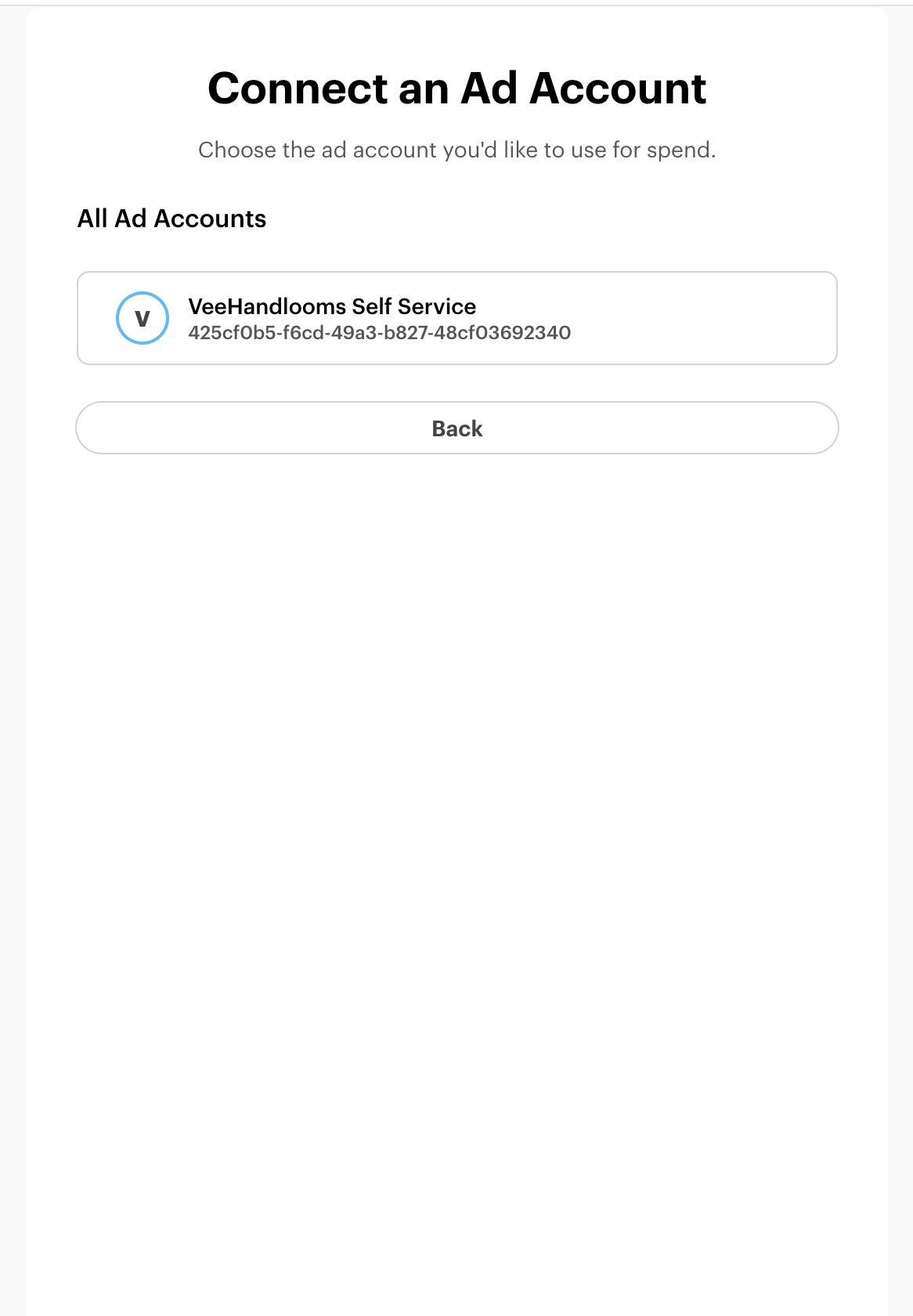 Connect an Ad Account

Choose the ad account you'd like to use for spend.

All Ad Accounts

V

VeeHandlooms Self Service
425cf0b5-f6cd-49a3-b827-48cf03692340

Back